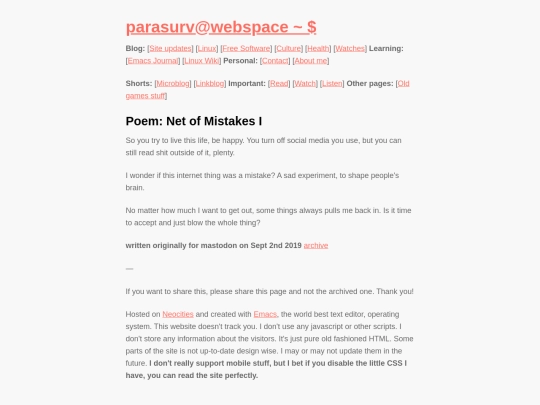 parasurv@webspace ~ $

Blog: [Site updates] [Linux] [Free Software] [Culture] [Health] [Watches] Learning: [Emacs Journal] [Linux Wiki] Personal: [Contact] [About me]

Shorts: [Microblog] [Linkblog] Important: [Read] [Watch] [Listen] Other pages: [Old games stuff]

Poem: Net of Mistakes I

So you try to live this life, be happy. You turn off social media you use, but you can still read shit outside of it, plenty.

I wonder if this internet thing was a mistake? A sad experiment, to shape people's brain.

No matter how much I want to get out, some things always pulls me back in. Is it time to accept and just blow the whole thing?

written originally for mastodon on Sept 2nd 2019 archive

—

If you want to share this, please share this page and not the archived one. Thank you!

Hosted on Neocities and created with Emacs, the world best text editor, operating system. This website doesn't track you. I don't use any javascript or other scripts. I don't store any information about the visitors. It's just pure old fashioned HTML. Some parts of the site is not up-to-date design wise. I may or may not update them in the future. I don't really support mobile stuff, but I bet if you disable the little CSS I have, you can read the site perfectly.